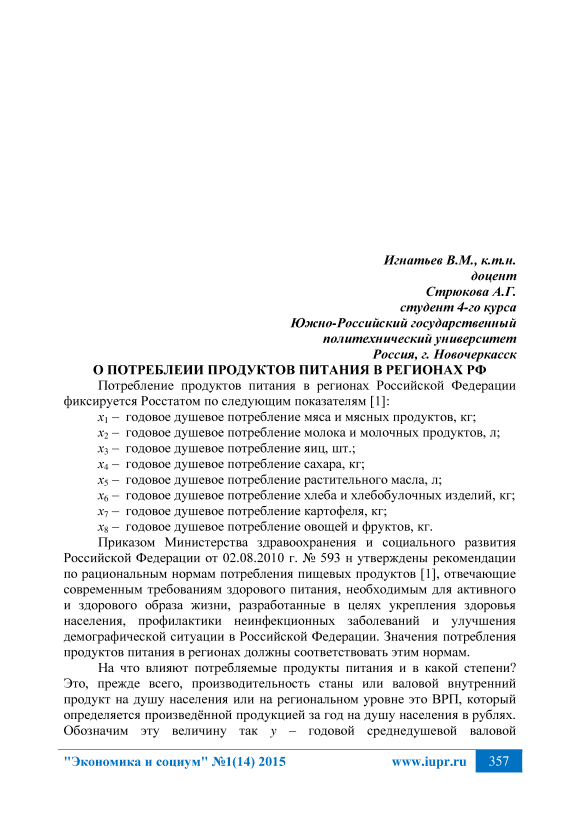 Игнатьев В.М., к.т.н.
доцент
Стрюкова А.Г.
студент 4-го курса
Южно-Российский государственный
политехнический университет
Россия, г. Новочеркасск

О ПОТРЕБЛЕИИ ПРОДУКТОВ ПИТАНИЯ В РЕГИОНАХ РФ

Потребление продуктов питания в регионах Российской Федерации фиксируется Росстатом по следующим показателям [1]:

$x_1$ – годовое душевое потребление мяса и мясных продуктов, кг;
$x_2$ – годовое душевое потребление молока и молочных продуктов, л;
$x_3$ – годовое душевое потребление яиц, шт.;
$x_4$ – годовое душевое потребление сахара, кг;
$x_5$ – годовое душевое потребление растительного масла, л;
$x_6$ – годовое душевое потребление хлеба и хлебобулочных изделий, кг;
$x_7$ – годовое душевое потребление картофеля, кг;
$x_8$ – годовое душевое потребление овощей и фруктов, кг.

Приказом Министерства здравоохранения и социального развития Российской Федерации от 02.08.2010 г. № 593 н утверждены рекомендации по рациональным нормам потребления пищевых продуктов [1], отвечающие современным требованиям здорового питания, необходимым для активного и здорового образа жизни, разработанные в целях укрепления здоровья населения, профилактики неинфекционных заболеваний и улучшения демографической ситуации в Российской Федерации. Значения потребления продуктов питания в регионах должны соответствовать этим нормам.

На что влияют потребляемые продукты питания и в какой степени? Это, прежде всего, производительность станы или валовой внутренний продукт на душу населения или на региональном уровне это ВРП, который определяется произведённой продукцией за год на душу населения в рублях. Обозначим эту величину так $y$ – годовой среднедушевой валовой

"Экономика и социум" №1(14) 2015 www.iupr.ru 357